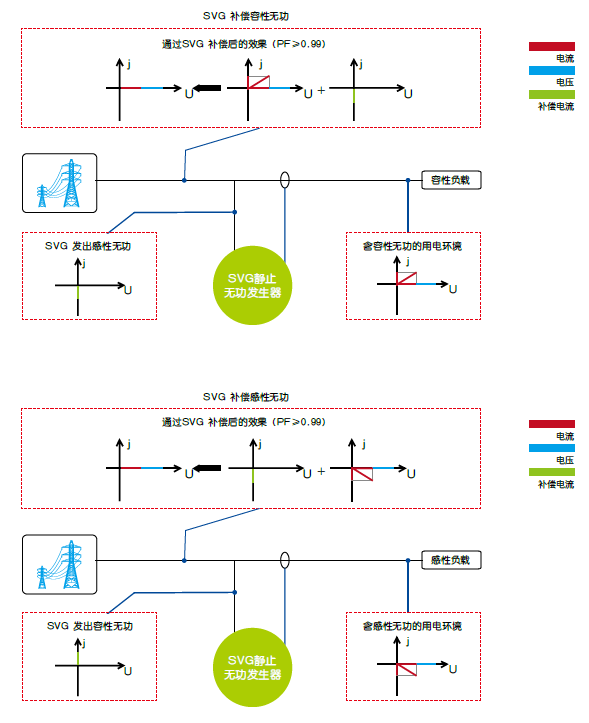 SVG 补偿容性无功

通过SVG 补偿后的效果（PF≥0.99）

j

U

j

U

+

j

U

电流

电压

补偿电流

容性负载

SVG 发出感性无功

j

U

SVG静止无功发生器

含容性无功的用电环境

j

U

SVG 补偿感性无功

通过SVG 补偿后的效果（PF≥0.99）

j

U

j

U

+

j

U

电流

电压

补偿电流

感性负载

SVG 发出容性无功

j

U

SVG静止无功发生器

含感性无功的用电环境

j

U